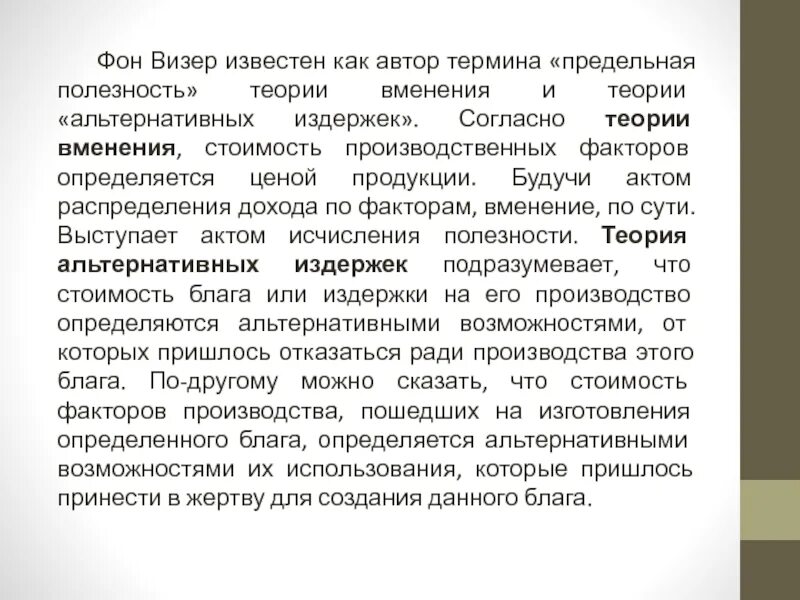 Фон Визер известен как автор термина «предельная полезность» теории вменения и теории «альтернативных издержек». Согласно теории вменения, стоимость производственных факторов определяется ценой продукции. Будучи актом распределения дохода по факторам, вменение, по сути. Выступает актом исчисления полезности. Теория альтернативных издержек подразумевает, что стоимость блага или издержки на его производство определяются альтернативными возможностями, от которых пришлось отказаться ради производства этого блага. По-другому можно сказать, что стоимость факторов производства, пошедших на изготовления определенного блага, определяется альтернативными возможностями их использования, которые пришлось принести в жертву для создания данного блага.